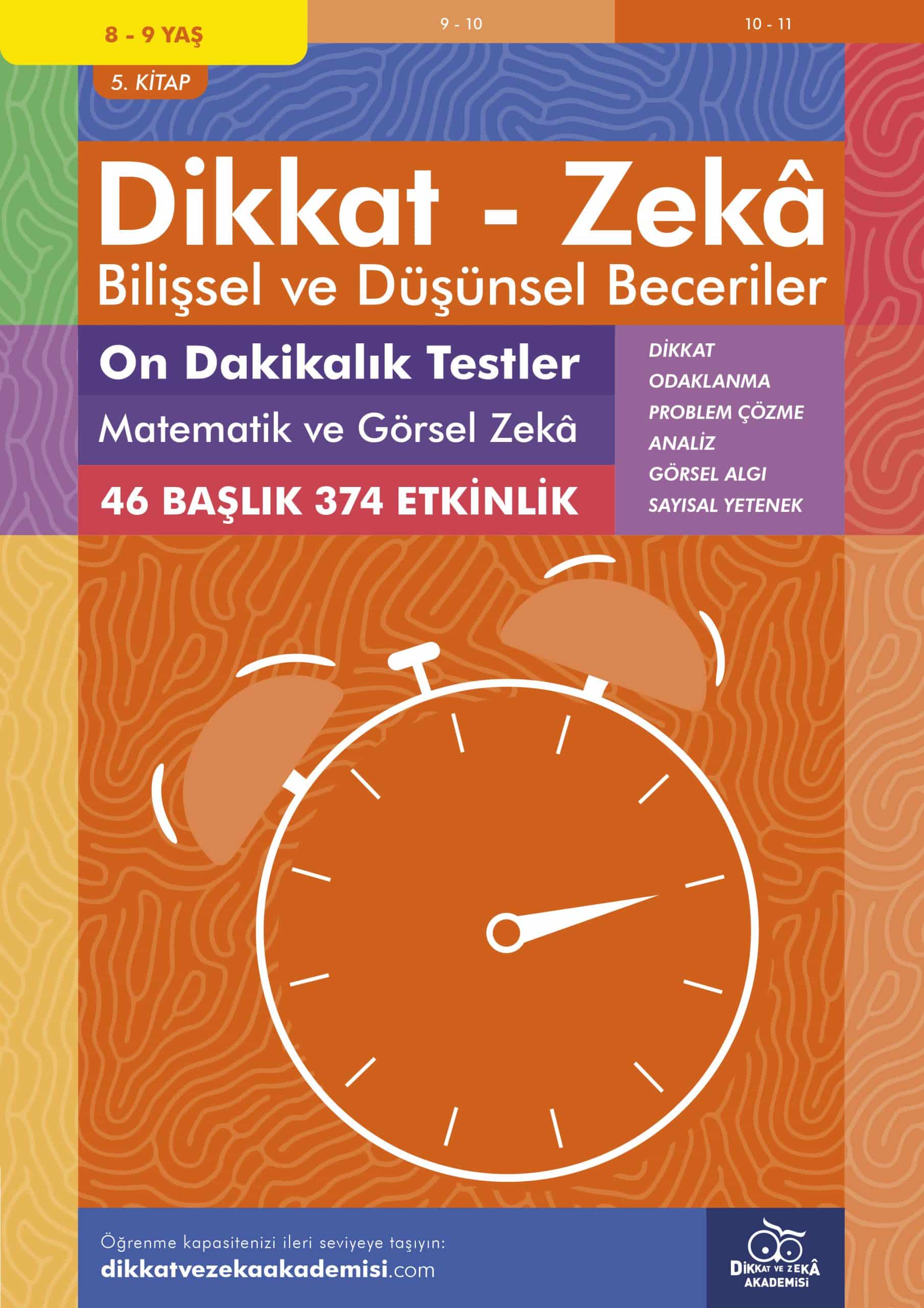 8 - 9 YAŞ

9 - 10

10 - 11

5. KİTAP

Dikkat - Zekâ

Bilişsel ve Düşünsel Beceriler

On Dakikalık Testler

Matematik ve Görsel Zekâ

46 BAŞLIK 374 ETKİNLİK

DİKKAT
ODAKLANMA
PROBLEM ÇÖZME
ANALİZ
GÖRSEL ALGI
SAYISAL YETENEK

Öğrenme kapasitenizi ileri seviyeye taşıyın:
dikkatvezekaakademisi.com

DİKKAT VE ZEKÂ AKADEMİSİ